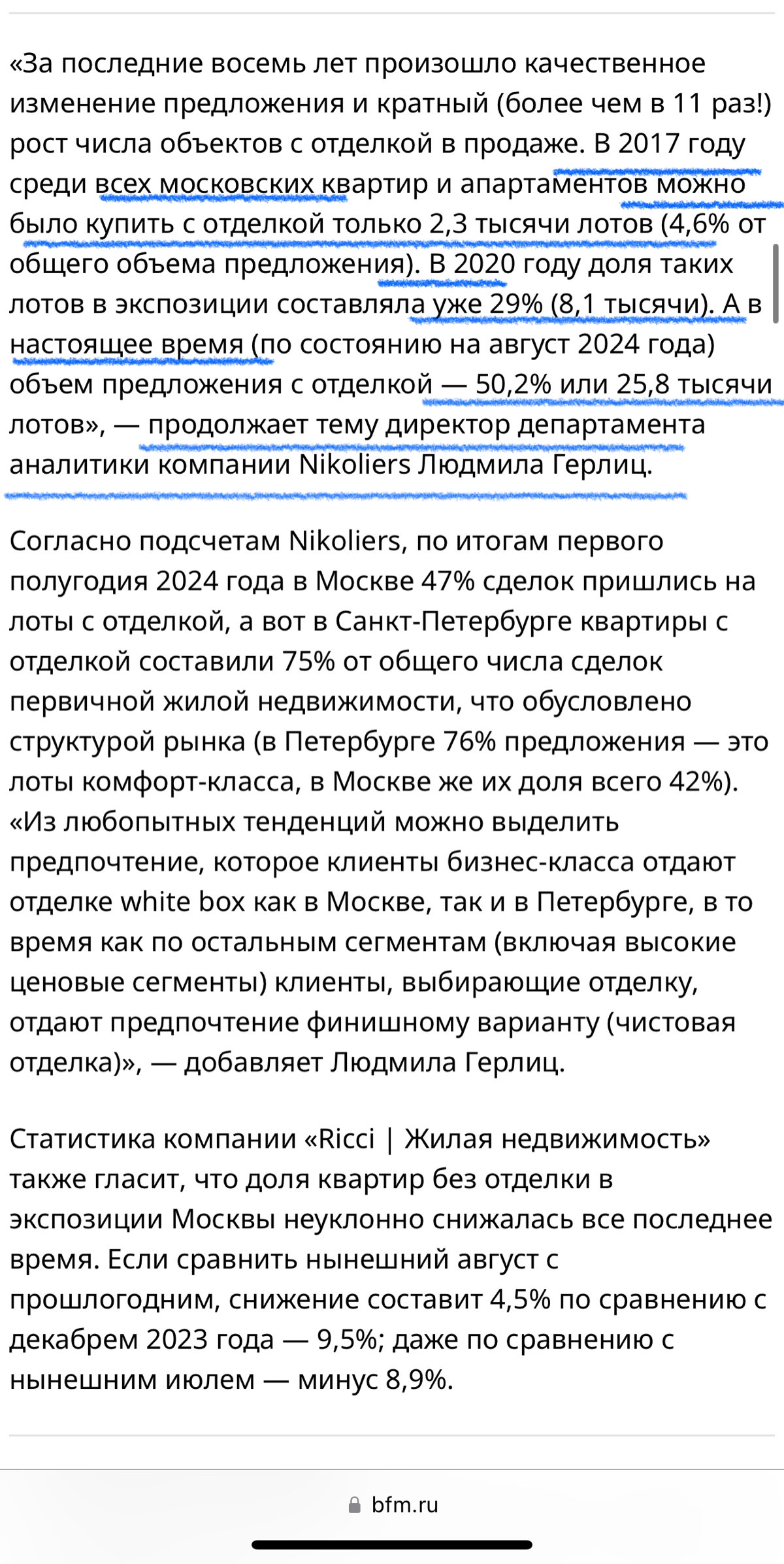 «За последние восемь лет произошло качественное изменение предложения и кратный (более чем в 11 раз!) рост числа объектов с отделкой в продаже. В 2017 году среди всех московских квартир и апартаментов можно было купить с отделкой только 2,3 тысячи лотов (4,6% от общего объема предложения). В 2020 году доля таких лотов в экспозиции составляла уже 29% (8,1 тысячи). А в настоящее время (по состоянию на август 2024 года) объем предложения с отделкой — 50,2% или 25,8 тысячи лотов», — продолжает тему директор департамента аналитики компании Nikoliers Людмила Герлиц.

Согласно подсчетам Nikoliers, по итогам первого полугодия 2024 года в Москве 47% сделок пришлись на лоты с отделкой, а вот в Санкт-Петербурге квартиры с отделкой составили 75% от общего числа сделок первичной жилой недвижимости, что обусловлено структурой рынка (в Петербурге 76% предложения — это лоты комфорт-класса, в Москве же их доля всего 42%). «Из любопытных тенденций можно выделить предпочтение, которое клиенты бизнес-класса отдают отделке white box как в Москве, так и в Петербурге, в то время как по остальным сегментам (включая высокие ценовые сегменты) клиенты, выбирающие отделку, отдают предпочтение финишному варианту (чистовая отделка)», — добавляет Людмила Герлиц.

Статистика компании «Ricci | Жилая недвижимость» также гласит, что доля квартир без отделки в экспозиции Москвы неуклонно снижалась все последнее время. Если сравнить нынешний август с прошлогодним, снижение составит 4,5% по сравнению с декабрем 2023 года — 9,5%; даже по сравнению с нынешним июлем — минус 8,9%.

bfm.ru